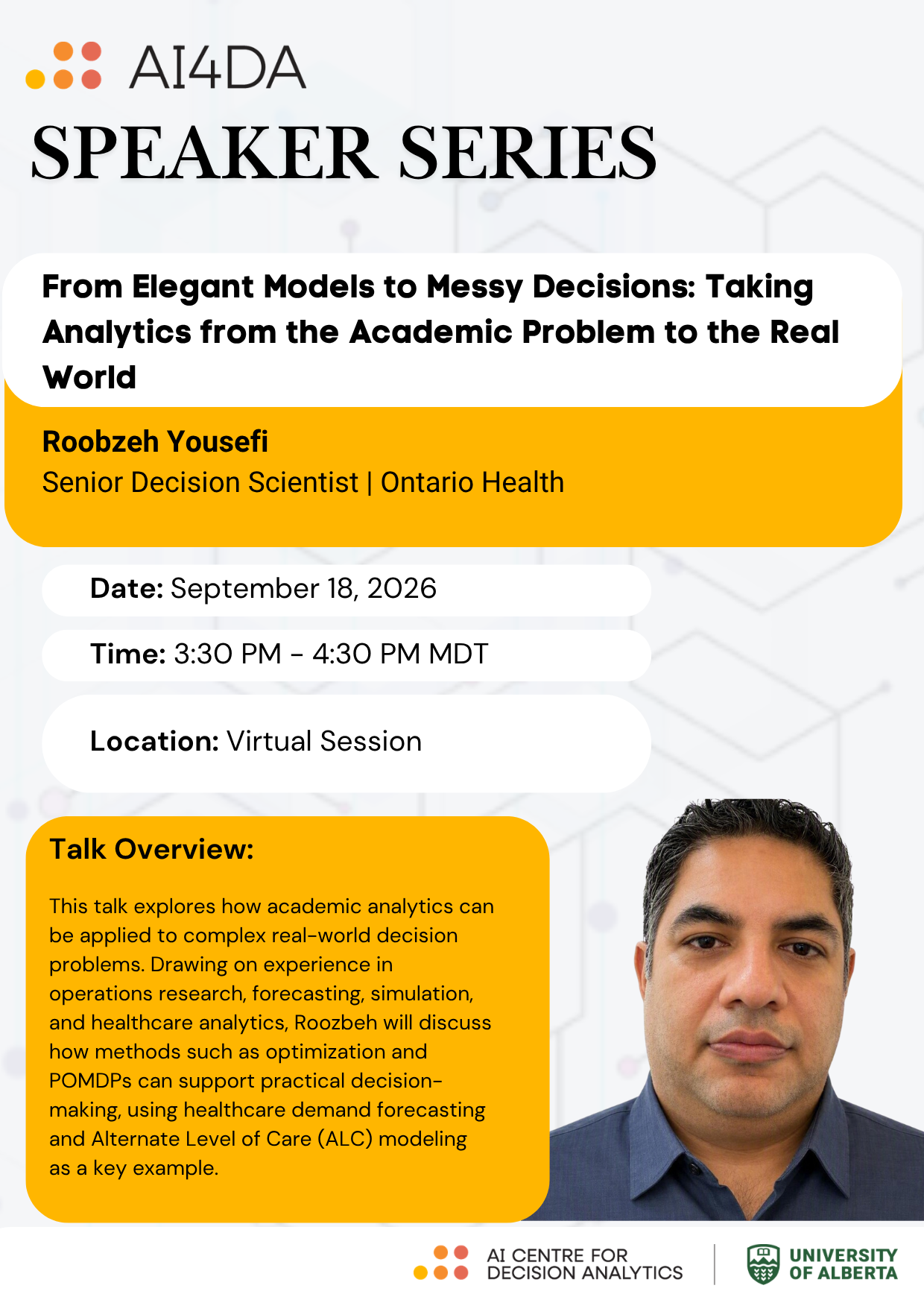 AI4DA
SPEAKER SERIES

From Elegant Models to Messy Decisions: Taking Analytics from the Academic Problem to the Real World

Roobzeh Yousefi
Senior Decision Scientist | Ontario Health

Date: September 18, 2026

Time: 3:30 PM - 4:30 PM MDT

Location: Virtual Session

Talk Overview:

This talk explores how academic analytics can be applied to complex real-world decision problems. Drawing on experience in operations research, forecasting, simulation, and healthcare analytics, Roozbeh will discuss how methods such as optimization and POMDPs can support practical decision-making, using healthcare demand forecasting and Alternate Level of Care (ALC) modeling as a key example.

AI CENTRE FOR DECISION ANALYTICS

UNIVERSITY OF ALBERTA